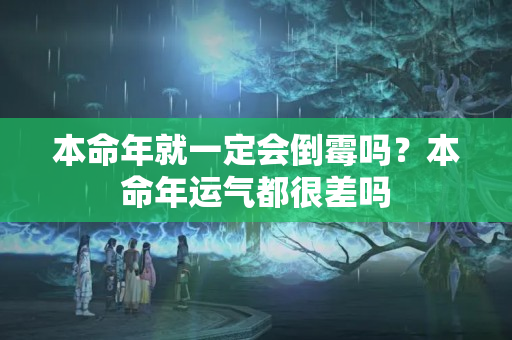 本命年就一定会倒霉吗？本命年运气都很差吗